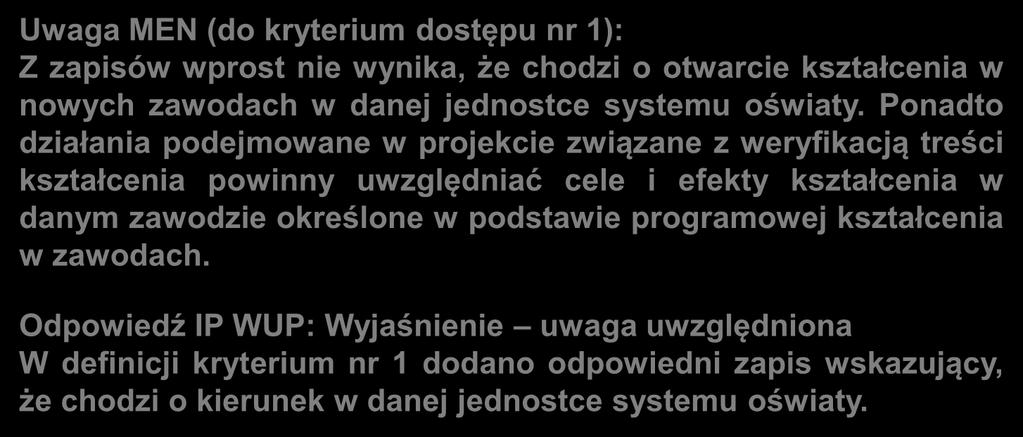 Uwaga MEN (do kryterium dostępu nr 1):
Z zapisów wprost nie wynika, że chodzi o otwarcie kształcenia w nowych zawodach w danej jednostce systemu oświaty. Ponadto działania podejmowane w projekcie związane z weryfikacją treści kształcenia powinny uwzględniać cele i efekty kształcenia w danym zawodzie określone w podstawie programowej kształcenia w zawodach.

Odpowiedź IP WUP: Wyjaśnienie – uwaga uwzględniona
W definicji kryterium nr 1 dodano odpowiedni zapis wskazujący, że chodzi o kierunek w danej jednostce systemu oświaty.